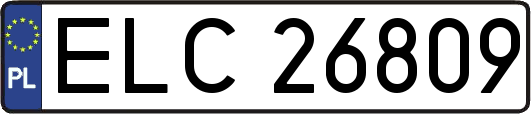 PL
ELC 26809